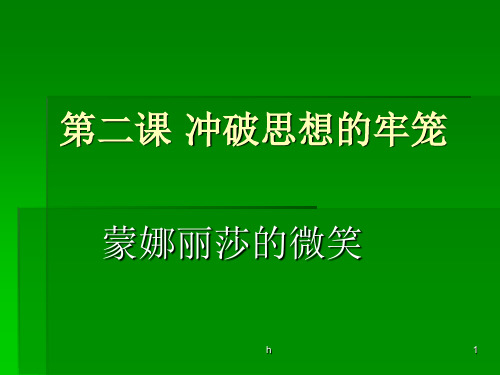 第二课 冲破思想的牢笼

蒙娜丽莎的微笑

h

1